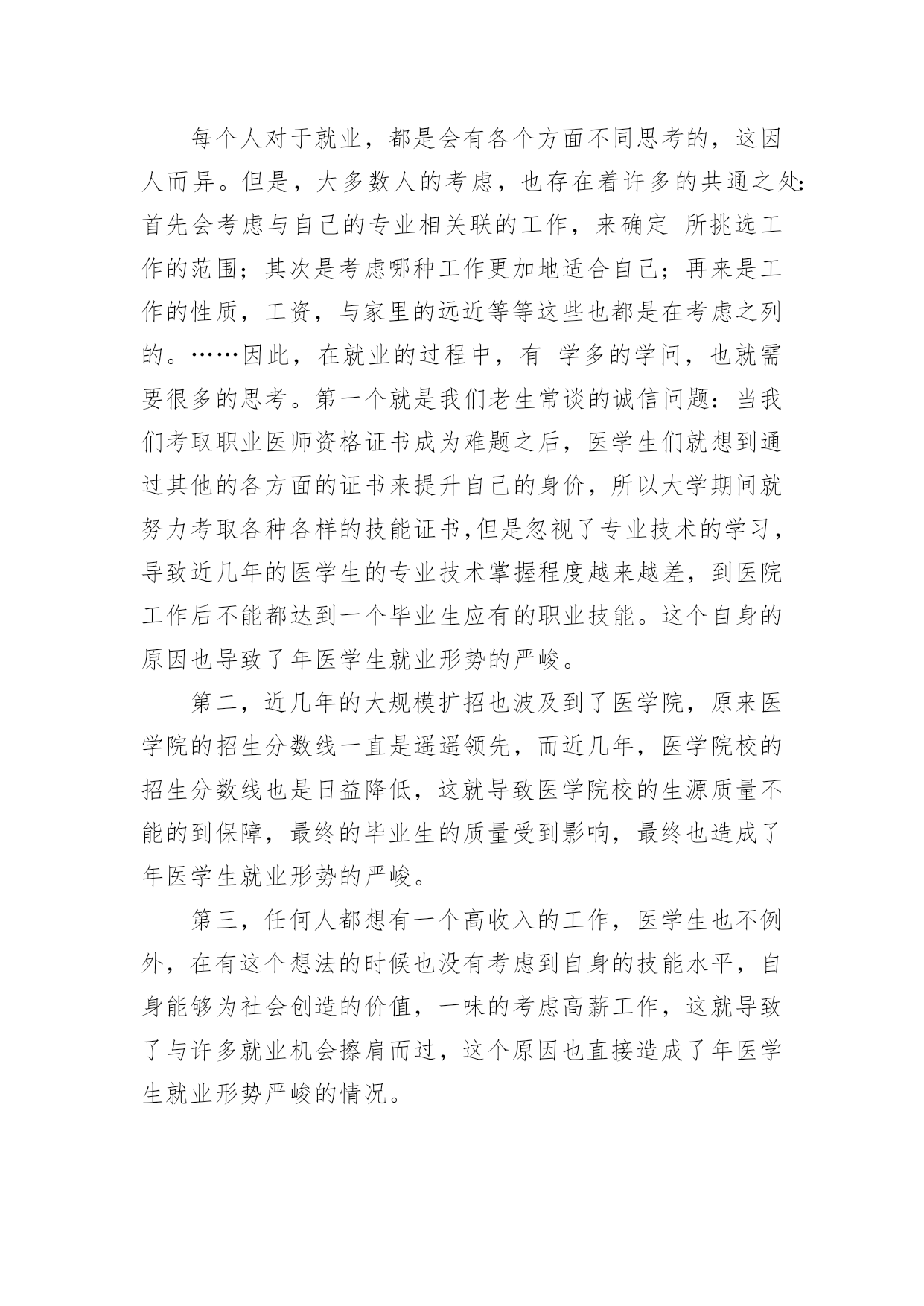 每个人对于就业，都是会有各个方面不同思考的，这因人而异。但是，大多数人的考虑，也存在着许多的共通之处：首先会考虑与自己的专业相关联的工作，来确定 所挑选工作的范围；其次是考虑哪种工作更加地适合自己；再来是工作的性质，工资，与家里的远近等等这些也都是在考虑之列的。……因此，在就业的过程中，有 学多的学问，也就需要很多的思考。第一个就是我们老生常谈的诚信问题：当我们考取职业医师资格证书成为难题之后，医学生们就想到通过其他的各方面的证书来提升自己的身价，所以大学期间就努力考取各种各样的技能证书,但是忽视了专业技术的学习，导致近几年的医学生的专业技术掌握程度越来越差，到医院工作后不能都达到一个毕业生应有的职业技能。这个自身的原因也导致了年医学生就业形势的严峻。

第二，近几年的大规模扩招也波及到了医学院，原来医学院的招生分数线一直是遥遥领先，而近几年，医学院校的招生分数线也是日益降低，这就导致医学院校的生源质量不能的到保障，最终的毕业生的质量受到影响，最终也造成了年医学生就业形势的严峻。

第三，任何人都想有一个高收入的工作，医学生也不例外，在有这个想法的时候也没有考虑到自身的技能水平，自身能够为社会创造的价值，一味的考虑高薪工作，这就导致了与许多就业机会擦肩而过，这个原因也直接造成了年医学生就业形势严峻的情况。